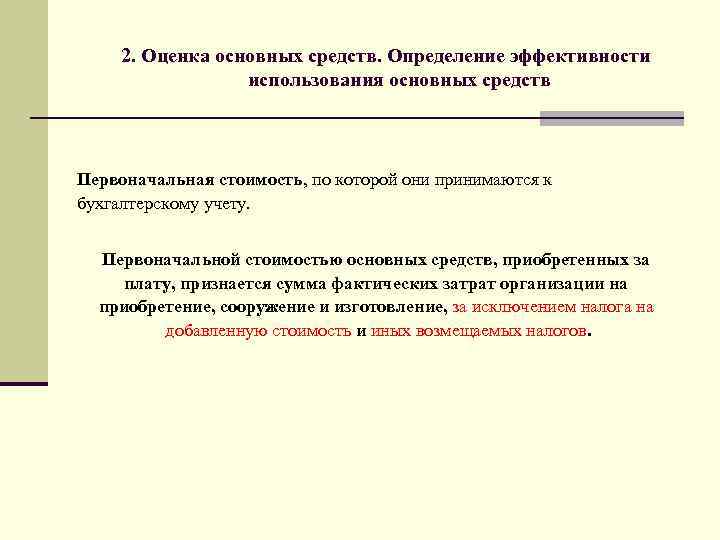 2. Оценка основных средств. Определение эффективности использования основных средств

Первоначальная стоимость, по которой они принимаются к бухгалтерскому учету.

Первоначальной стоимостью основных средств, приобретенных за плату, признается сумма фактических затрат организации на приобретение, сооружение и изготовление, за исключением налога на добавленную стоимость и иных возмещаемых налогов.